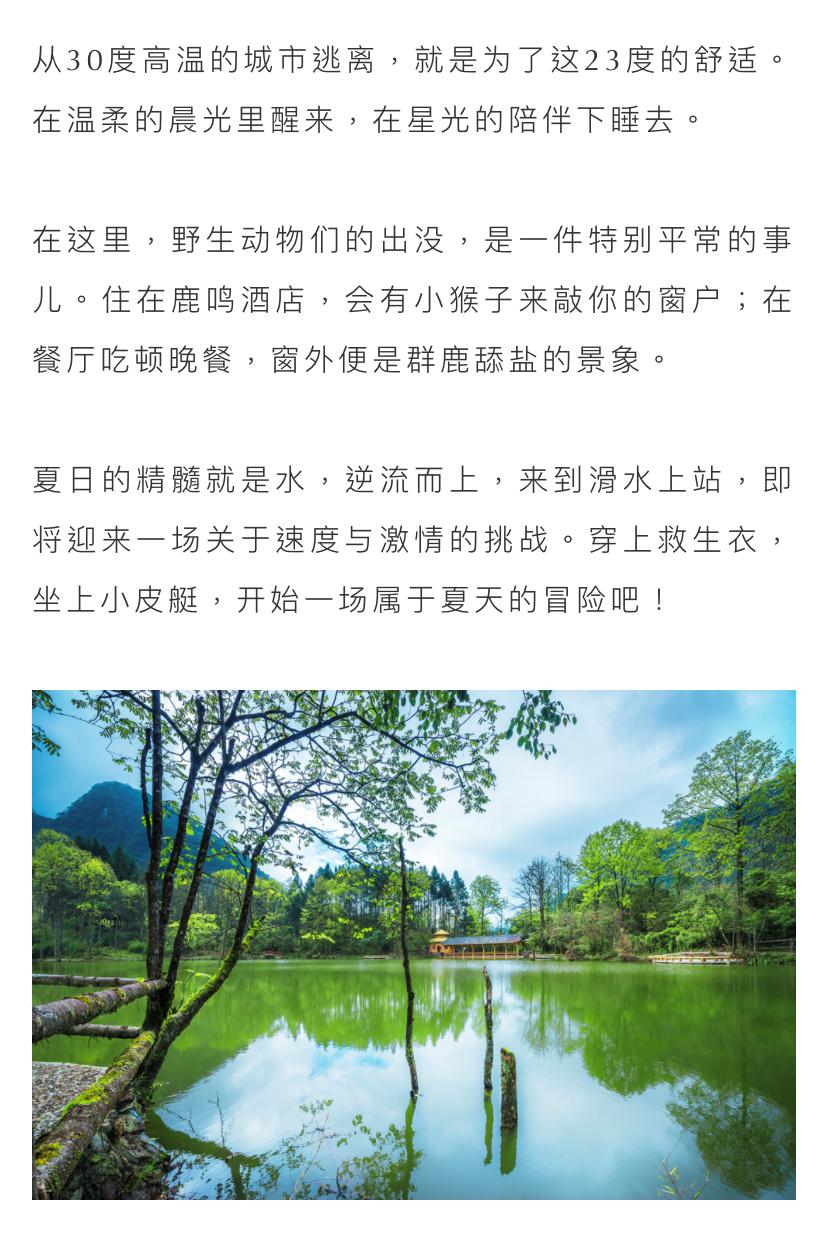 从30度高温的城市逃离，就是为了这23度的舒适。在温柔的晨光里醒来，在星光的陪伴下睡去。

在这里，野生动物们的出没，是一件特别平常的事儿。住在鹿鸣酒店，会有小猴子来敲你的窗户；在餐厅吃顿晚餐，窗外便是群鹿舔盐的景象。

夏日的精髓就是水，逆流而上，来到滑水上站，即将迎来一场关于速度与激情的挑战。穿上救生衣，坐上小皮艇，开始一场属于夏天的冒险吧！